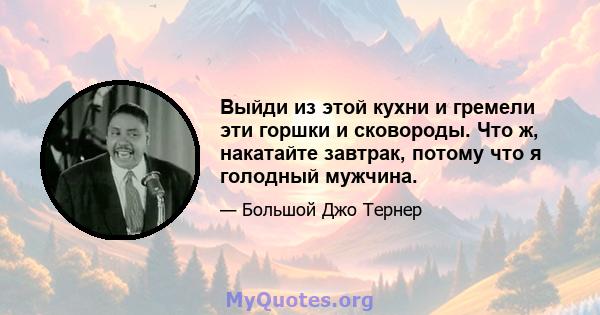 Выйди из этой кухни и гремели эти горшки и сковороды. Что ж, накатайте завтрак, потому что я голодный мужчина.

— Большой Джо Тернер

MyQuotes.org